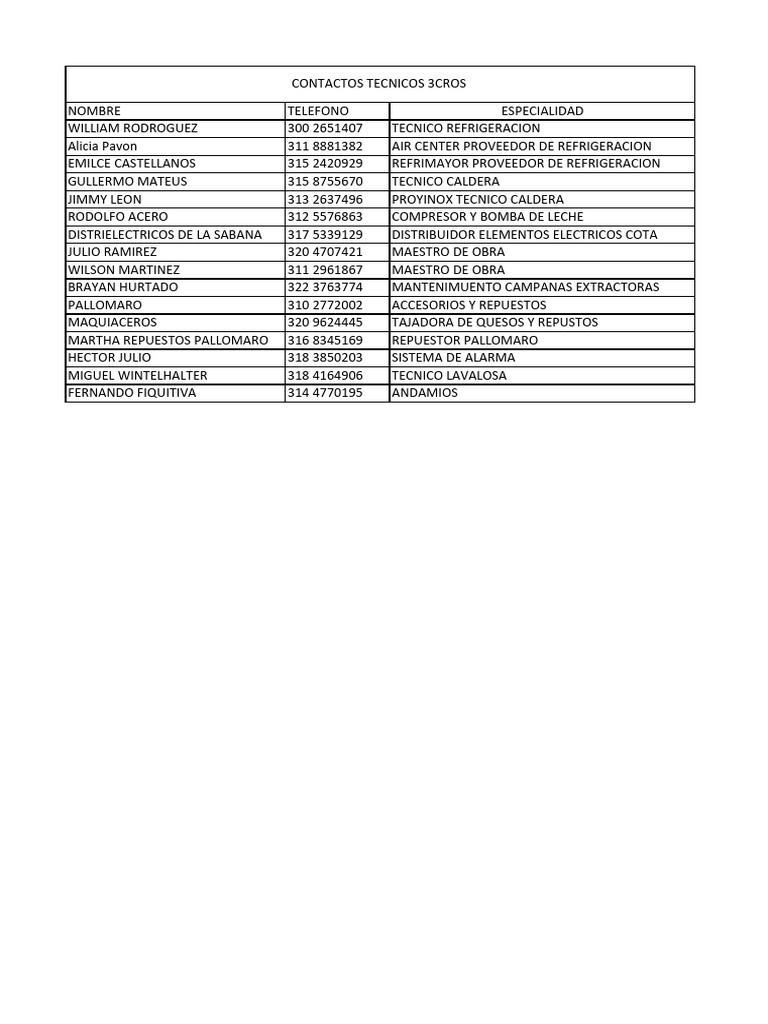 CONTACTOS TECNICOS 3CROS

| NOMBRE | TELEFONO | ESPECIALIDAD |
|---|---|---|
| WILLIAM RODROGUEZ | 300 2651407 | TECNICO REFRIGERACION |
| Alicia Pavon | 311 8881382 | AIR CENTER PROVEEDOR DE REFRIGERACION |
| EMILCE CASTELLANOS | 315 2420929 | REFRIMAYOR PROVEEDOR DE REFRIGERACION |
| GULLERMO MATEUS | 315 8755670 | TECNICO CALDERA |
| JIMMY LEON | 313 2637496 | PROYINOX TECNICO CALDERA |
| RODOLFO ACERO | 312 5576863 | COMPRESOR Y BOMBA DE LECHE |
| DISTRIELECTRICOS DE LA SABANA | 317 5339129 | DISTRIBUIDOR ELEMENTOS ELECTRICOS COTA |
| JULIO RAMIREZ | 320 4707421 | MAESTRO DE OBRA |
| WILSON MARTINEZ | 311 2961867 | MAESTRO DE OBRA |
| BRAYAN HURTADO | 322 3763774 | MANTENIMUENTO CAMPANAS EXTRACTORAS |
| PALLOMARO | 310 2772002 | ACCESORIOS Y REPUESTOS |
| MAQUIACEROS | 320 9624445 | TAJADORA DE QUESOS Y REPUSTOS |
| MARTHA REPUESTOS PALLOMARO | 316 8345169 | REPUESTOR PALLOMARO |
| HECTOR JULIO | 318 3850203 | SISTEMA DE ALARMA |
| MIGUEL WINTELHALTER | 318 4164906 | TECNICO LAVALOSA |
| FERNANDO FIQUITIVA | 314 4770195 | ANDAMIOS |